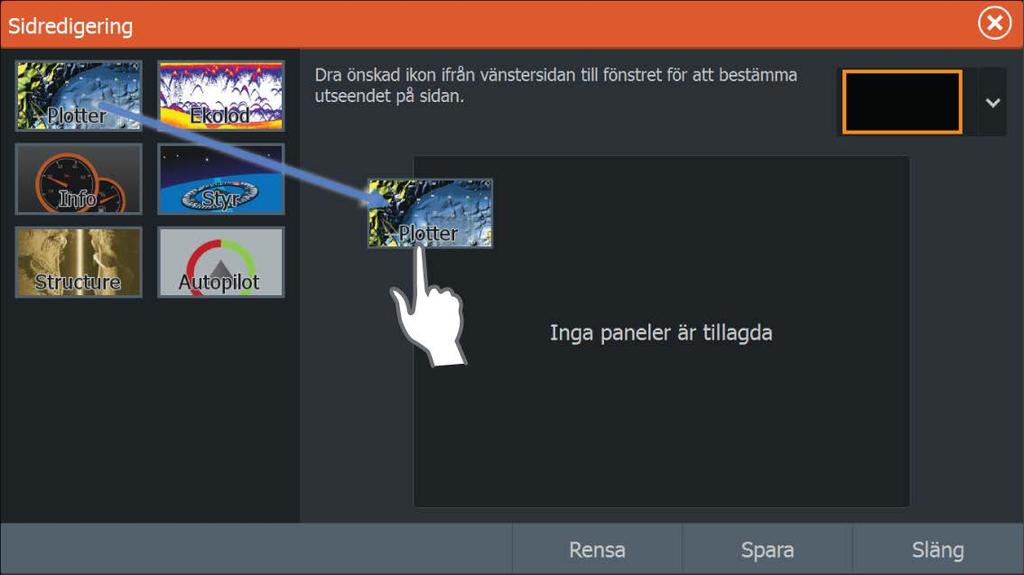 Sidredigering

Plotter

Ekolod

Info

Styr

Structure

Autopilot

Dra önskad ikon ifrån vänstersidan till fönstret för att bestämma utseendet på sidan.

Plotter

Inga paneler är tillagda

Rensa

Spara

Släng